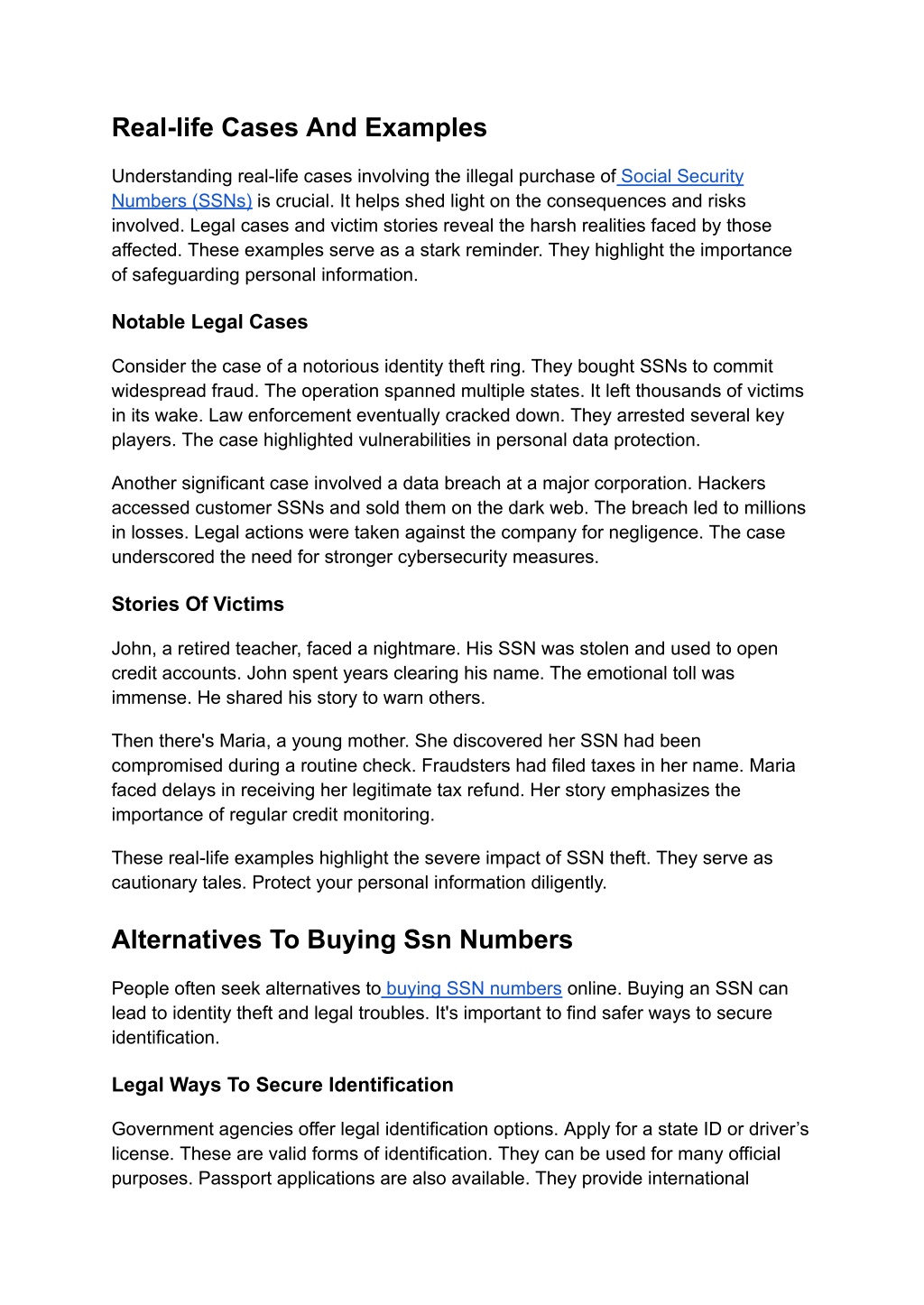 Real-life Cases And Examples

Understanding real-life cases involving the illegal purchase of Social Security Numbers (SSNs) is crucial. It helps shed light on the consequences and risks involved. Legal cases and victim stories reveal the harsh realities faced by those affected. These examples serve as a stark reminder. They highlight the importance of safeguarding personal information.

Notable Legal Cases

Consider the case of a notorious identity theft ring. They bought SSNs to commit widespread fraud. The operation spanned multiple states. It left thousands of victims in its wake. Law enforcement eventually cracked down. They arrested several key players. The case highlighted vulnerabilities in personal data protection.

Another significant case involved a data breach at a major corporation. Hackers accessed customer SSNs and sold them on the dark web. The breach led to millions in losses. Legal actions were taken against the company for negligence. The case underscored the need for stronger cybersecurity measures.

Stories Of Victims

John, a retired teacher, faced a nightmare. His SSN was stolen and used to open credit accounts. John spent years clearing his name. The emotional toll was immense. He shared his story to warn others.

Then there's Maria, a young mother. She discovered her SSN had been compromised during a routine check. Fraudsters had filed taxes in her name. Maria faced delays in receiving her legitimate tax refund. Her story emphasizes the importance of regular credit monitoring.

These real-life examples highlight the severe impact of SSN theft. They serve as cautionary tales. Protect your personal information diligently.

Alternatives To Buying Ssn Numbers

People often seek alternatives to buying SSN numbers online. Buying an SSN can lead to identity theft and legal troubles. It's important to find safer ways to secure identification.

Legal Ways To Secure Identification

Government agencies offer legal identification options. Apply for a state ID or driver’s license. These are valid forms of identification. They can be used for many official purposes. Passport applications are also available. They provide international